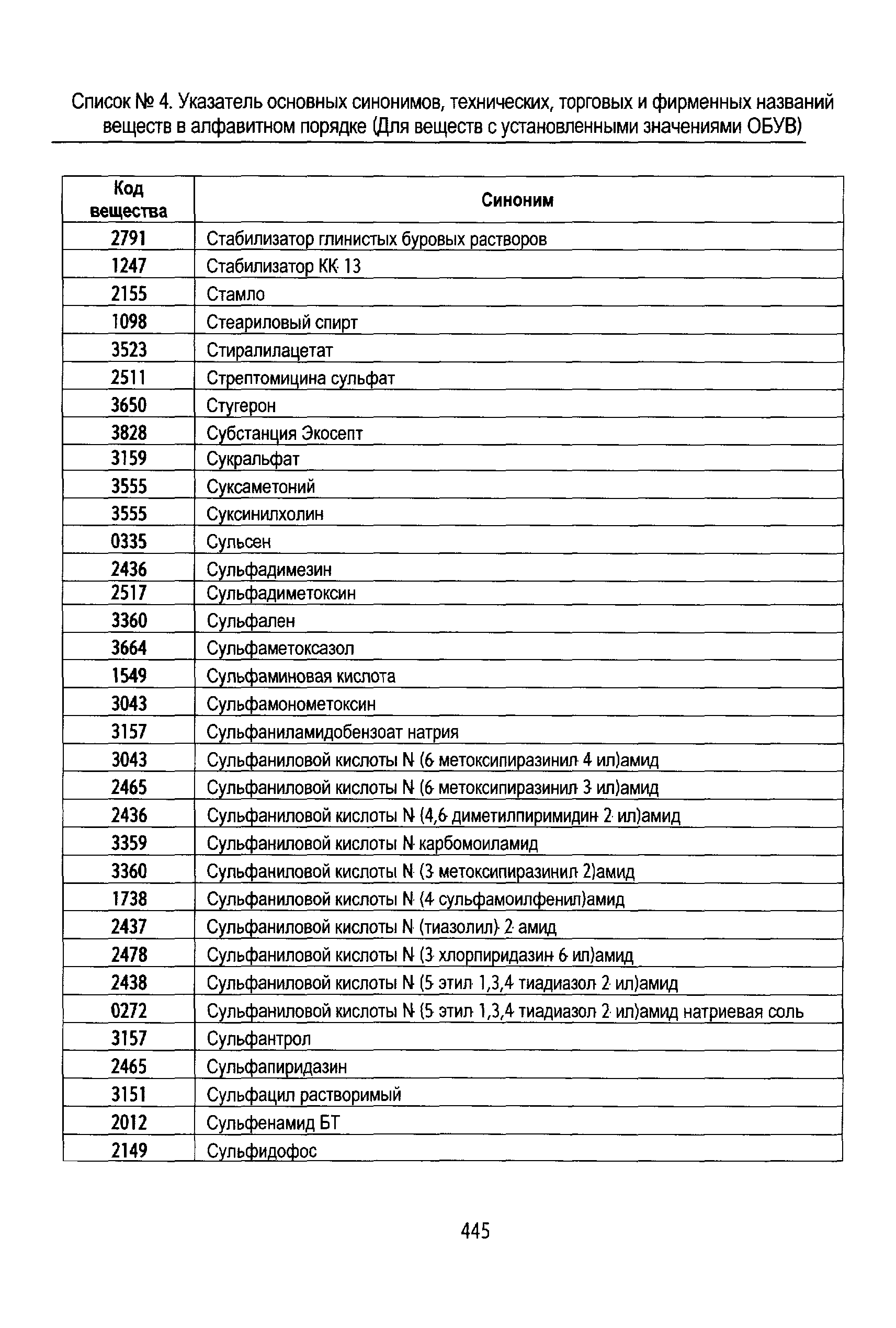 Список № 4. Указатель основных синонимов, технических, торговых и фирменных названий веществ в алфавитном порядке (Для веществ с установленными значениями ОБУВ)

| Код вещества | Синоним |
|---|---|
| 2791 | Стабилизатор глинистых буровых растворов |
| 1247 | Стабилизатор КК 13 |
| 2155 | Стамло |
| 1098 | Стеариловый спирт |
| 3523 | Стиралилацетат |
| 2511 | Стрептомицина сульфат |
| 3650 | Стугерон |
| 3828 | Субстанция Экосепт |
| 3159 | Сукральфат |
| 3555 | Суксаметоний |
| 3555 | Суксинилхолин |
| 0335 | Сульсен |
| 2436 | Сульфадимезин |
| 2517 | Сульфадиметоксин |
| 3360 | Сульфален |
| 3664 | Сульфаметоксазол |
| 1549 | Сульфаминовая кислота |
| 3043 | Сульфамонометоксин |
| 3157 | Сульфаниламидобензоат натрия |
| 3043 | Сульфаниловой кислоты N (6 метоксипиразинил 4 ил)амид |
| 2465 | Сульфаниловой кислоты N (6 метоксипиразинил 3 ил)амид |
| 2436 | Сульфаниловой кислоты N (4,6 диметилпиримидин 2 ил)амид |
| 3359 | Сульфаниловой кислоты N карбомоиламид |
| 3360 | Сульфаниловой кислоты N (3 метоксипиразинил 2)амид |
| 1738 | Сульфаниловой кислоты N (4 сульфамоилфенил)амид |
| 2437 | Сульфаниловой кислоты N (тиазолил) 2 амид |
| 2478 | Сульфаниловой кислоты N (3 хлорпиридазин 6 ил)амид |
| 2438 | Сульфаниловой кислоты N (5 этил 1,3,4 тиадиазол 2 ил)амид |
| 0272 | Сульфаниловой кислоты N (5 этил 1,3,4 тиадиазол 2 ил)амид натриевая соль |
| 3157 | Сульфантрол |
| 2465 | Сульфапиридазин |
| 3151 | Сульфацил растворимый |
| 2012 | Сульфенамид БТ |
| 2149 | Сульфидофос |

445